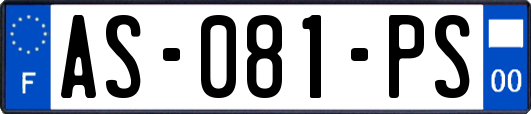 F
AS-081-PS
00